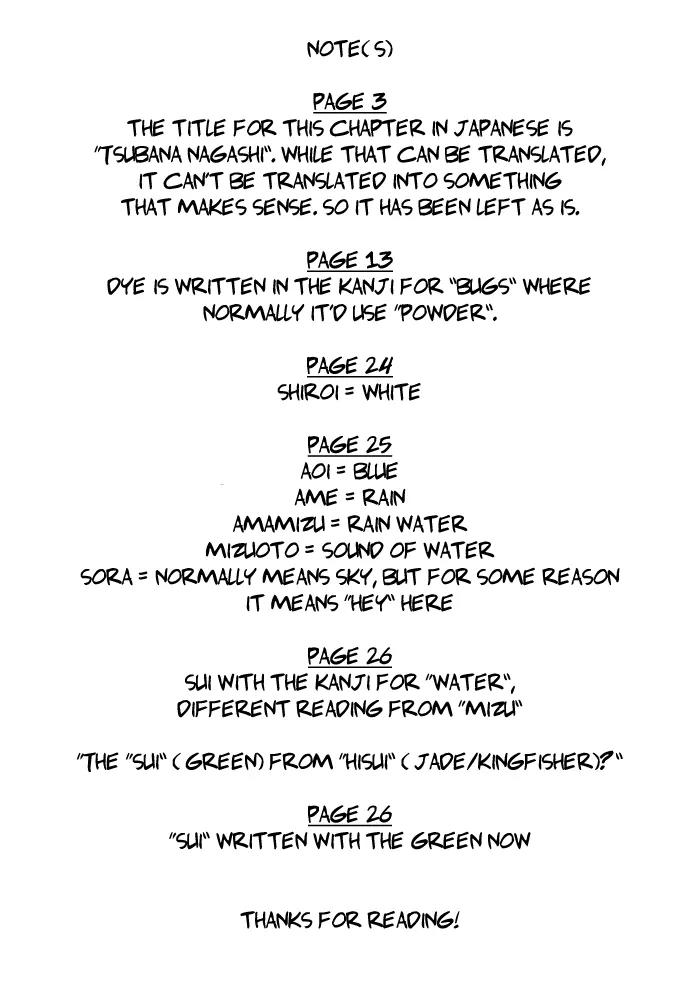 NOTE(S)

PAGE 3
THE TITLE FOR THIS CHAPTER IN JAPANESE IS "TSUBANA NAGASHI". WHILE THAT CAN BE TRANSLATED, IT CAN'T BE TRANSLATED INTO SOMETHING THAT MAKES SENSE. SO IT HAS BEEN LEFT AS IS.

PAGE 13
DYE IS WRITTEN IN THE KANJI FOR "BUGS" WHERE NORMALLY IT'D USE "POWDER".

PAGE 24
SHIROI = WHITE

PAGE 25
AOI = BLUE
AME = RAIN
AMAMIZU = RAIN WATER
MIZUOTO = SOUND OF WATER
SORA = NORMALLY MEANS SKY, BUT FOR SOME REASON IT MEANS "HEY" HERE

PAGE 26
SUI WITH THE KANJI FOR "WATER", DIFFERENT READING FROM "MIZU"

"THE "SUI" (GREEN) FROM "HISUI" (JADE/KINGFISHER)?"

PAGE 26
"SUI" WRITTEN WITH THE GREEN NOW

THANKS FOR READING!